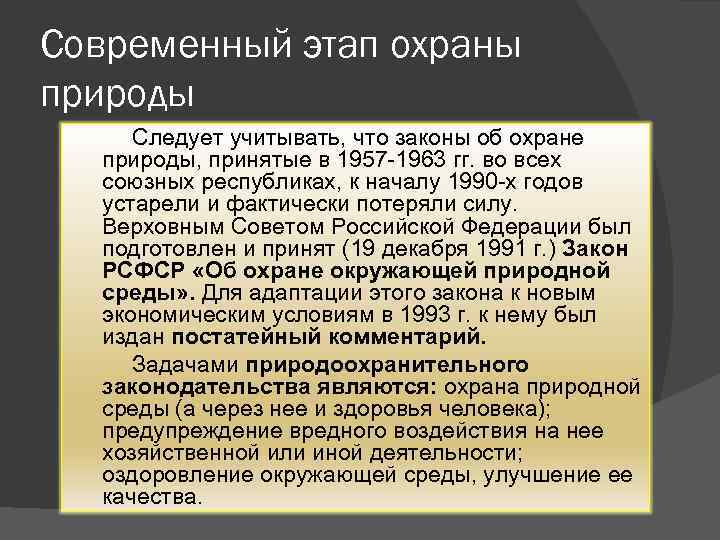 Современный этап охраны природы

Следует учитывать, что законы об охране природы, принятые в 1957-1963 гг. во всех союзных республиках, к началу 1990-х годов устарели и фактически потеряли силу. Верховным Советом Российской Федерации был подготовлен и принят (19 декабря 1991 г.) Закон РСФСР «Об охране окружающей природной среды». Для адаптации этого закона к новым экономическим условиям в 1993 г. к нему был издан постатейный комментарий.

Задачами природоохранительного законодательства являются: охрана природной среды (а через нее и здоровья человека); предупреждение вредного воздействия на нее хозяйственной или иной деятельности; оздоровление окружающей среды, улучшение ее качества.